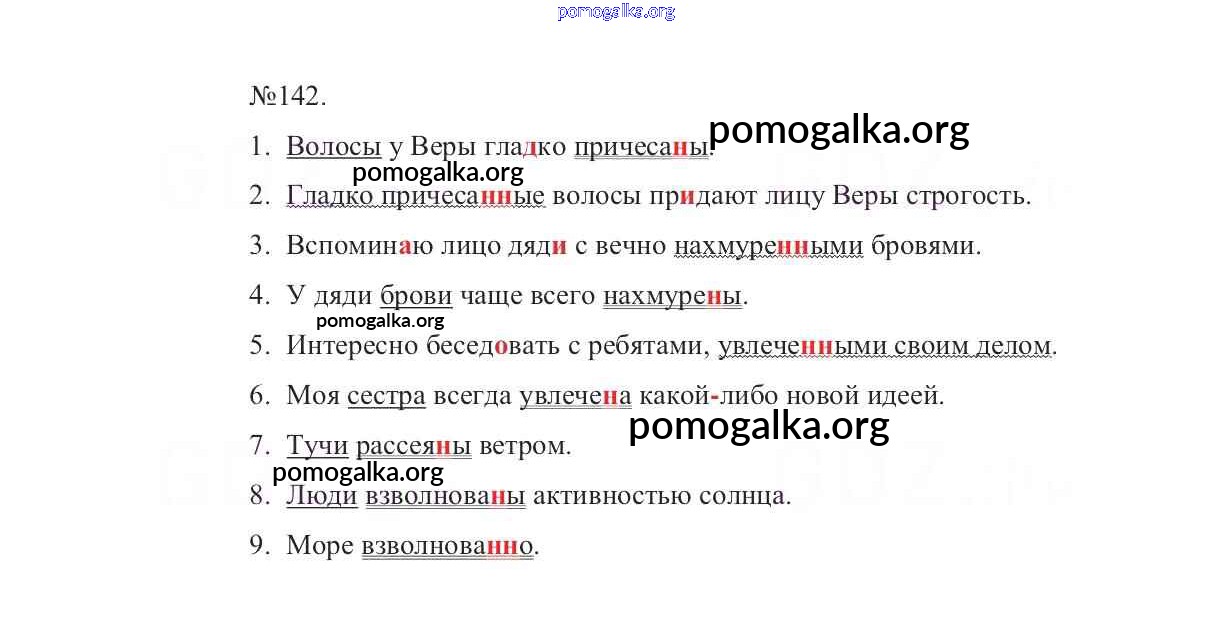 №142.

1. Волосы у Веры гладко причесаны.

2. Гладко причесанные волосы придают лицу Веры строгость.

3. Вспоминаю лицо дяди с вечно нахмуренными бровями.

4. У дяди брови чаще всего нахмурены.

5. Интересно беседовать с ребятами, увлеченными своим делом.

6. Моя сестра всегда увлечена какой-либо новой идеей.

7. Тучи рассеяны ветром.

8. Люди взволнованы активностью солнца.

9. Море взволнованно.

pomogalka.org